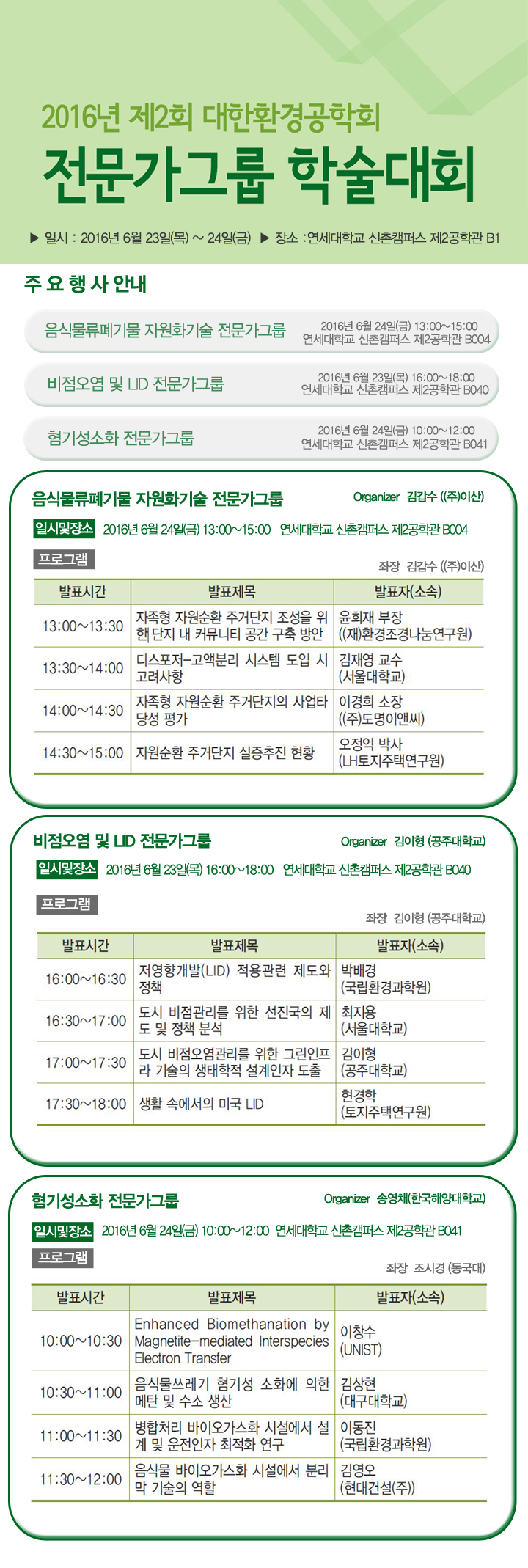 2016년 제2회 대한환경공학회

전문가그룹 학술대회

▶ 일시 : 2016년 6월 23일(목) ~ 24일(금) ▶ 장소 : 연세대학교 신촌캠퍼스 제2공학관 B1

주 요 행 사 안내

음식물류폐기물 자원화기술 전문가그룹 2016년 6월 24일(금) 13:00~15:00 연세대학교 신촌캠퍼스 제2공학관 B004

비점오염 및 LID 전문가그룹 2016년 6월 23일(목) 16:00~18:00 연세대학교 신촌캠퍼스 제2공학관 B040

혐기성소화 전문가그룹 2016년 6월 24일(금) 10:00~12:00 연세대학교 신촌캠퍼스 제2공학관 B041

음식물류폐기물 자원화기술 전문가그룹 Organizer 김갑수 ((주)이산)

일시및장소 2016년 6월 24일(금) 13:00~15:00 연세대학교 신촌캠퍼스 제2공학관 B004

프로그램

좌장 김갑수 ((주)이산)

| 발표시간 | 발표제목 | 발표자(소속) |
|---|---|---|
| 13:00~13:30 | 자족형 자원순환 주거단지 조성을 위한 단지 내 커뮤니티 공간 구축 방안 | 윤희재 부장 ((재)환경조경나눔연구원) |
| 13:30~14:00 | 디스포저-고액분리 시스템 도입 시 고려사항 | 김재영 교수 (서울대학교) |
| 14:00~14:30 | 자족형 자원순환 주거단지의 사업타당성 평가 | 이경희 소장 ((주)도명이앤씨) |
| 14:30~15:00 | 자원순환 주거단지 실증추진 현황 | 오정익 박사 (LH토지주택연구원) |

비점오염 및 LID 전문가그룹 Organizer 김이형 (공주대학교)

일시및장소 2016년 6월 23일(목) 16:00~18:00 연세대학교 신촌캠퍼스 제2공학관 B040

프로그램

좌장 김이형 (공주대학교)

| 발표시간 | 발표제목 | 발표자(소속) |
|---|---|---|
| 16:00~16:30 | 저영향개발(LID) 적용관련 제도와 정책 | 박배경 (국립환경과학원) |
| 16:30~17:00 | 도시 비점관리를 위한 선진국의 제도 및 정책 분석 | 최지용 (서울대학교) |
| 17:00~17:30 | 도시 비점오염관리를 위한 그린인프라 기술의 생태학적 설계인자 도출 | 김이형 (공주대학교) |
| 17:30~18:00 | 생활 속에서의 미국 LID | 현경학 (토지주택연구원) |

혐기성소화 전문가그룹 Organizer 송영채(한국해양대학교)

일시및장소 2016년 6월 24일(금) 10:00~12:00 연세대학교 신촌캠퍼스 제2공학관 B041

프로그램

좌장 조시경 (동국대)

| 발표시간 | 발표제목 | 발표자(소속) |
|---|---|---|
| 10:00~10:30 | Enhanced Biomethanation by Magnetite-mediated Interspecies Electron Transfer | 이창수 (UNIST) |
| 10:30~11:00 | 음식물쓰레기 혐기성 소화에 의한 메탄 및 수소 생산 | 김상현 (대구대학교) |
| 11:00~11:30 | 병합처리 바이오가스화 시설에서 설계 및 운전인자 최적화 연구 | 이동진 (국립환경과학원) |
| 11:30~12:00 | 음식물 바이오가스화 시설에서 분리막 기술의 역할 | 김영오 (현대건설(주)) |